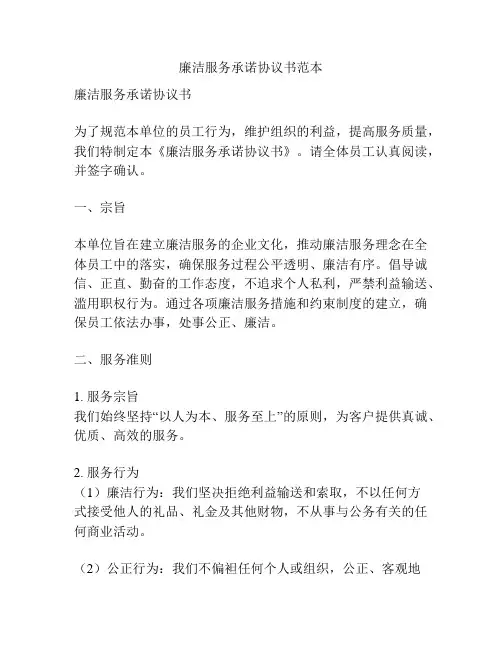 廉洁服务承诺协议书范本

廉洁服务承诺协议书

为了规范本单位的员工行为，维护组织的利益，提高服务质量，我们特制定本《廉洁服务承诺协议书》。请全体员工认真阅读，并签字确认。

一、宗旨

本单位旨在建立廉洁服务的企业文化，推动廉洁服务理念在全体员工中的落实，确保服务过程公平透明、廉洁有序。倡导诚信、正直、勤奋的工作态度，不追求个人私利，严禁利益输送、滥用职权行为。通过各项廉洁服务措施和约束制度的建立，确保员工依法办事，处事公正、廉洁。

二、服务准则

1. 服务宗旨
我们始终坚持“以人为本、服务至上”的原则，为客户提供真诚、优质、高效的服务。

2. 服务行为
（1）廉洁行为：我们坚决拒绝利益输送和索取，不以任何方式接受他人的礼品、礼金及其他财物，不从事与公务有关的任何商业活动。

（2）公正行为：我们不偏袒任何个人或组织，公正、客观地